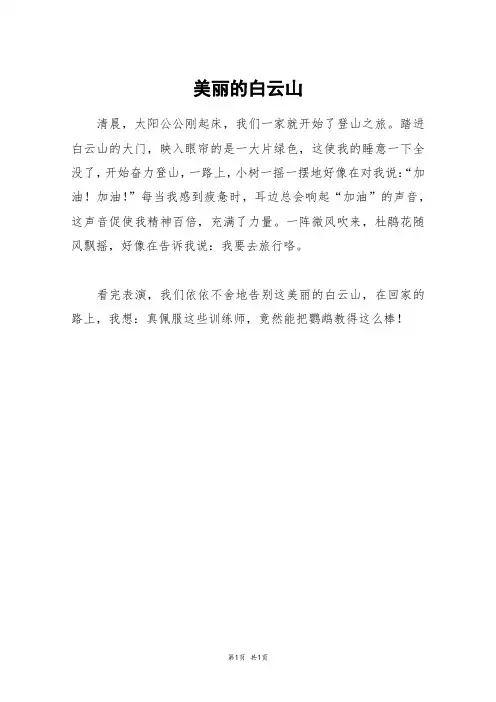 美丽的白云山

清晨，太阳公公刚起床，我们一家就开始了登山之旅。踏进白云山的大门，映入眼帘的是一大片绿色，这使我的睡意一下全没了，开始奋力登山，一路上，小树一摇一摆地好像在对我说：“加油！加油！”每当我感到疲惫时，耳边总会响起“加油”的声音，这声音促使我精神百倍，充满了力量。一阵微风吹来，杜鹃花随风飘摇，好像在告诉我说：我要去旅行咯。

看完表演，我们依依不舍地告别这美丽的白云山，在回家的路上，我想：真佩服这些训练师，竟然能把鹦鹉教得这么棒！

第1页 共1页